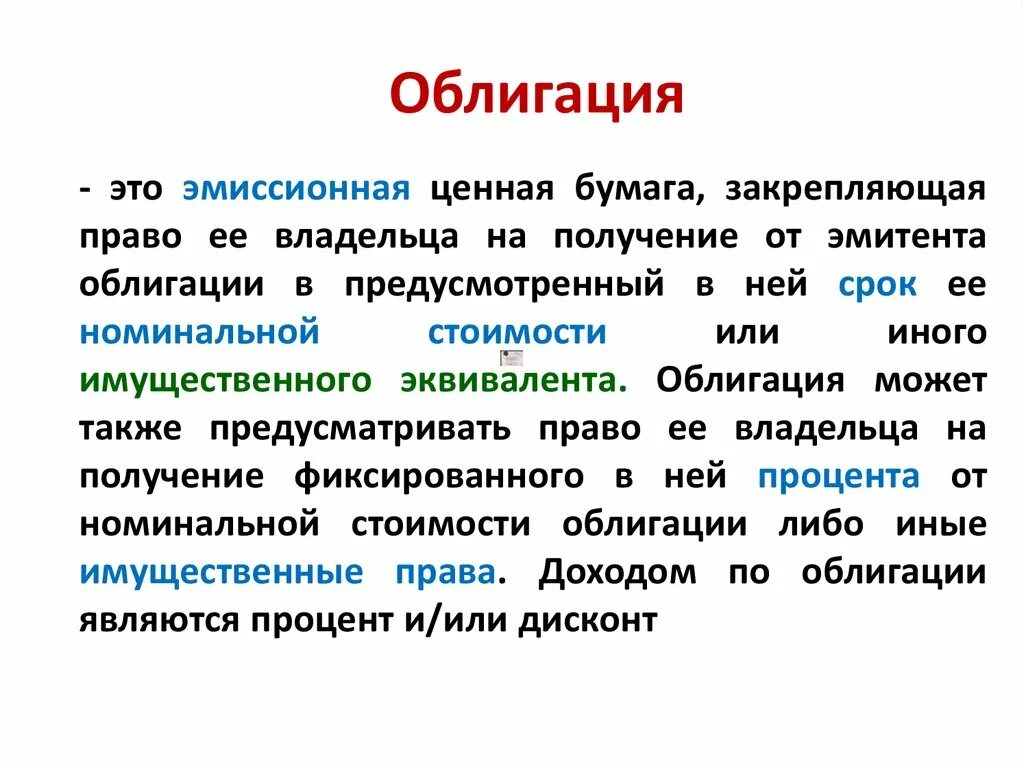 Облигация

- это эмиссионная ценная бумага, закрепляющая право ее владельца на получение от эмитента облигации в предусмотренный в ней срок ее номинальной стоимости или иного имущественного эквивалента. Облигация может также предусматривать право ее владельца на получение фиксированного в ней процента от номинальной стоимости облигации либо иные имущественные права. Доходом по облигации являются процент и/или дисконт